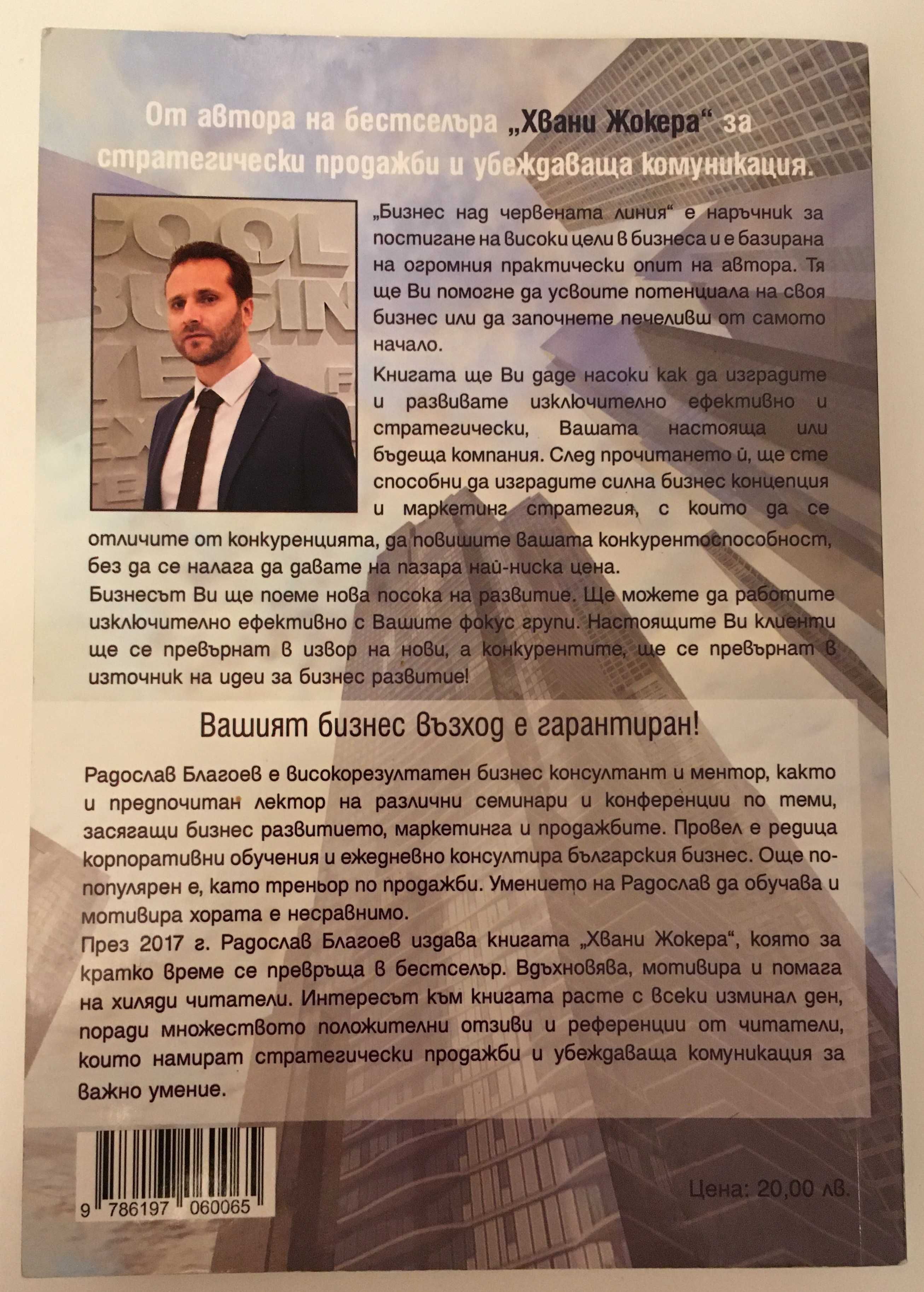 От автора на бестселъра „Хвани Жокера“ за стратегически продажби и убеждаваща комуникация.

„Бизнес над червената линия“ е наръчник за постигане на високи цели в бизнеса и е базирана на огромния практически опит на автора. Тя ще Ви помогне да усвоите потенциала на своя бизнес или да започнете печеливш от самото начало.

Книгата ще Ви даде насоки как да изградите и развивате изключително ефективно и стратегически, Вашата настояща или бъдеща компания. След прочитането ѝ, ще сте способни да изградите силна бизнес концепция и маркетинг стратегия, с които да се отличите от конкуренцията, да повишите вашата конкурентоспособност, без да се налага да давате на пазара най-ниска цена.
Бизнесът Ви ще поеме нова посока на развитие. Ще можете да работите изключително ефективно с Вашите фокус групи. Настоящите Ви клиенти ще се превърнат в извор на нови, а конкурентите, ще се превърнат в източник на идеи за бизнес развитие!

Вашият бизнес възход е гарантиран!

Радослав Благоев е високорезултатен бизнес консултант и ментор, както и предпочитан лектор на различни семинари и конференции по теми, засягащи бизнес развитието, маркетинга и продажбите. Провел е редица корпоративни обучения и ежедневно консултира българския бизнес. Още по-популярен е, като треньор по продажби. Умението на Радослав да обучава и мотивира хората е несравнимо.
През 2017 г. Радослав Благоев издава книгата „Хвани Жокера“, която за кратко време се превръща в бестселър. Вдъхновява, мотивира и помага на хиляди читатели. Интересът към книгата расте с всеки изминал ден, поради множеството положителни отзиви и референции от читатели, които намират стратегически продажби и убеждаваща комуникация за важно умение.

9 786197 060065

Цена: 20,00 лв.